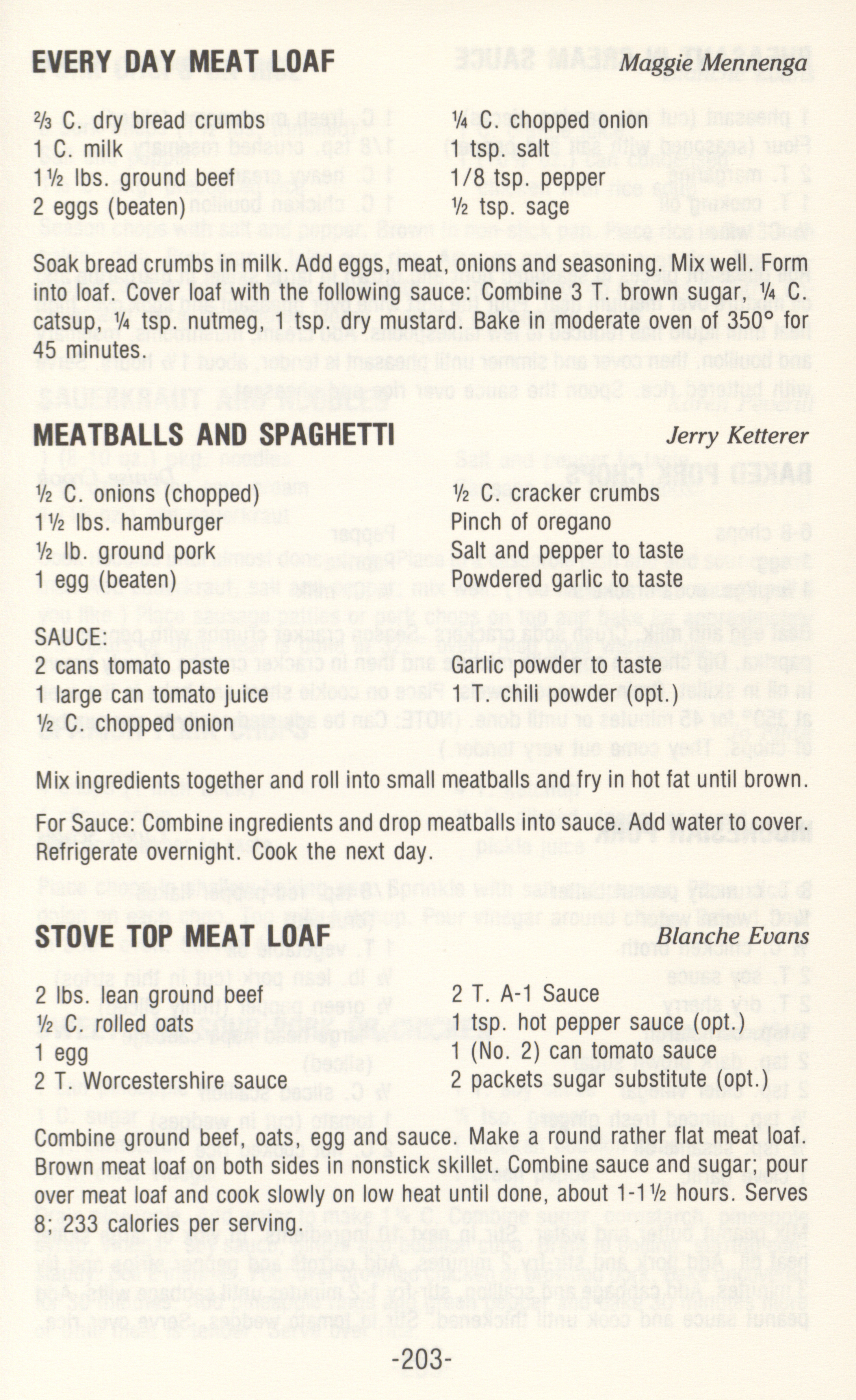 EVERY DAY MEAT LOAF Maggie Mennenga

⅔ C. dry bread crumbs
1 C. milk
1½ lbs. ground beef
2 eggs (beaten)

¼ C. chopped onion
1 tsp. salt
1/8 tsp. pepper
½ tsp. sage

Soak bread crumbs in milk. Add eggs, meat, onions and seasoning. Mix well. Form into loaf. Cover loaf with the following sauce: Combine 3 T. brown sugar, ¼ C. catsup, ¼ tsp. nutmeg, 1 tsp. dry mustard. Bake in moderate oven of 350° for 45 minutes.

MEATBALLS AND SPAGHETTI Jerry Ketterer

½ C. onions (chopped)
1½ lbs. hamburger
½ lb. ground pork
1 egg (beaten)

½ C. cracker crumbs
Pinch of oregano
Salt and pepper to taste
Powdered garlic to taste

SAUCE:
2 cans tomato paste
1 large can tomato juice
½ C. chopped onion

Garlic powder to taste
1 T. chili powder (opt.)

Mix ingredients together and roll into small meatballs and fry in hot fat until brown.

For Sauce: Combine ingredients and drop meatballs into sauce. Add water to cover. Refrigerate overnight. Cook the next day.

STOVE TOP MEAT LOAF Blanche Evans

2 lbs. lean ground beef
½ C. rolled oats
1 egg
2 T. Worcestershire sauce

2 T. A-1 Sauce
1 tsp. hot pepper sauce (opt.)
1 (No. 2) can tomato sauce
2 packets sugar substitute (opt.)

Combine ground beef, oats, egg and sauce. Make a round rather flat meat loaf. Brown meat loaf on both sides in nonstick skillet. Combine sauce and sugar; pour over meat loaf and cook slowly on low heat until done, about 1-1½ hours. Serves 8; 233 calories per serving.

-203-